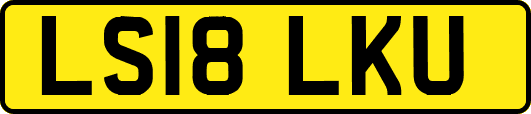 LS18 LKU